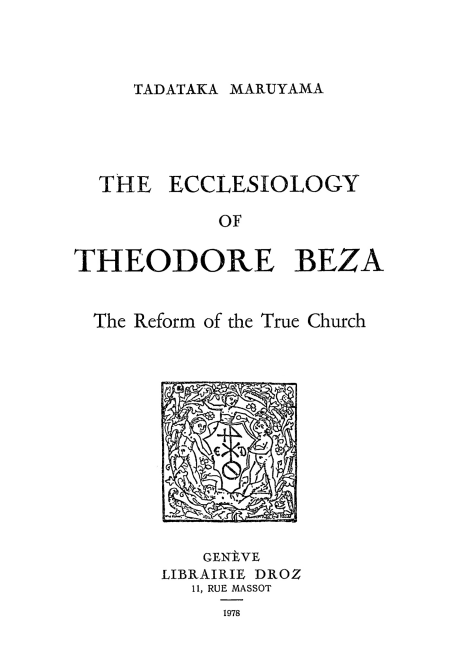 TADATAKA MARUYAMA

THE ECCLESIOLOGY
OF
THEODORE BEZA

The Reform of the True Church

GENÈVE
LIBRAIRIE DROZ
11, RUE MASSOT

1978